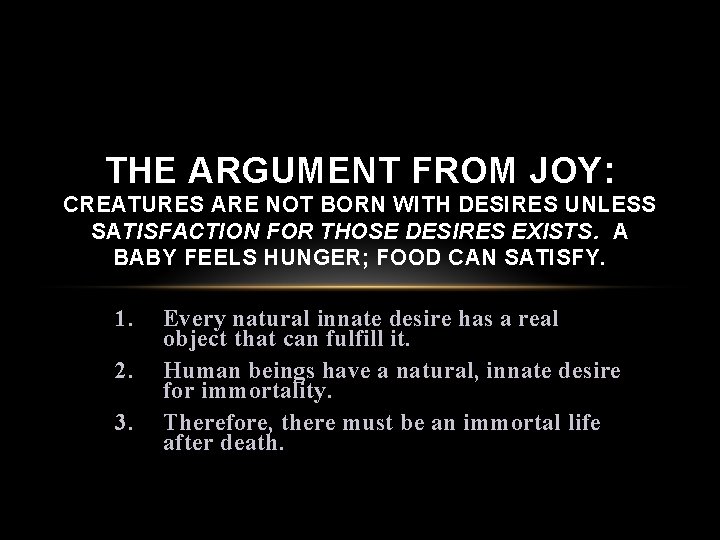 THE ARGUMENT FROM JOY:
CREATURES ARE NOT BORN WITH DESIRES UNLESS SATISFACTION FOR THOSE DESIRES EXISTS. A BABY FEELS HUNGER; FOOD CAN SATISFY.

1. Every natural innate desire has a real object that can fulfill it.
2. Human beings have a natural, innate desire for immortality.
3. Therefore, there must be an immortal life after death.